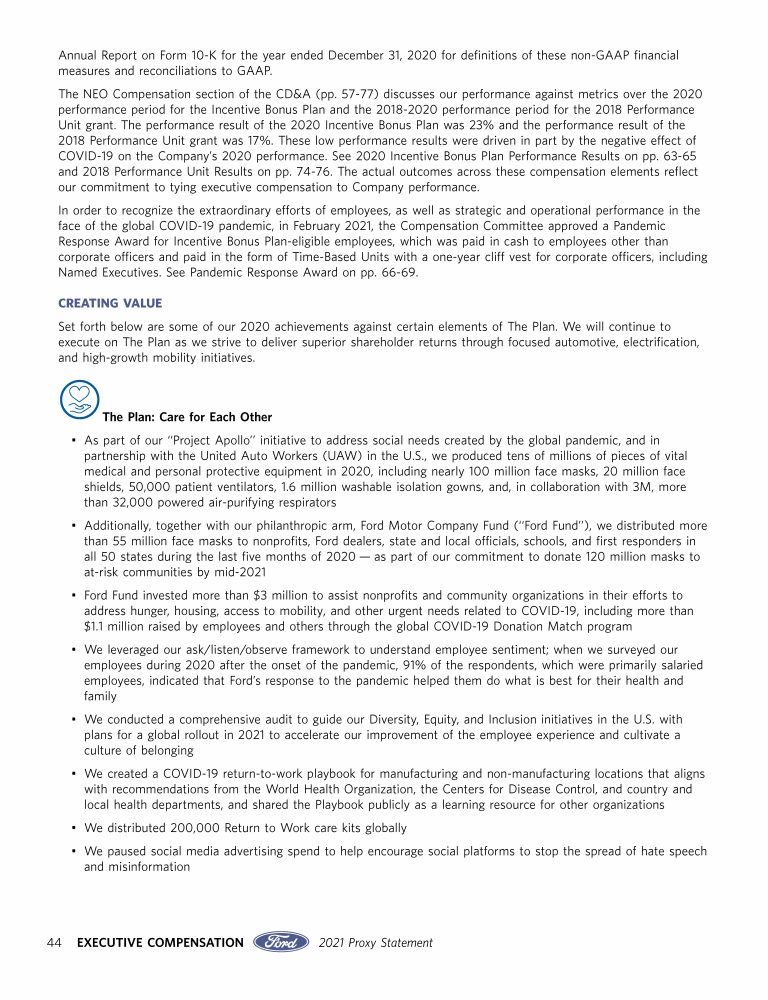 Annual Report on Form 10-K for the year ended December 31, 2020 for definitions of these non-GAAP financial measures and reconciliations to GAAP.

The NEO Compensation section of the CD&A (pp. 57-77) discusses our performance against metrics over the 2020 performance period for the Incentive Bonus Plan and the 2018-2020 performance period for the 2018 Performance Unit grant. The performance result of the 2020 Incentive Bonus Plan was 23% and the performance result of the 2018 Performance Unit grant was 17%. These low performance results were driven in part by the negative effect of COVID-19 on the Company's 2020 performance. See 2020 Incentive Bonus Plan Performance Results on pp. 63-65 and 2018 Performance Unit Results on pp. 74-76. The actual outcomes across these compensation elements reflect our commitment to tying executive compensation to Company performance.

In order to recognize the extraordinary efforts of employees, as well as strategic and operational performance in the face of the global COVID-19 pandemic, in February 2021, the Compensation Committee approved a Pandemic Response Award for Incentive Bonus Plan-eligible employees, which was paid in cash to employees other than corporate officers and paid in the form of Time-Based Units with a one-year cliff vest for corporate officers, including Named Executives. See Pandemic Response Award on pp. 66-69.

CREATING VALUE

Set forth below are some of our 2020 achievements against certain elements of The Plan. We will continue to execute on The Plan as we strive to deliver superior shareholder returns through focused automotive, electrification, and high-growth mobility initiatives.

The Plan: Care for Each Other

• As part of our "Project Apollo" initiative to address social needs created by the global pandemic, and in partnership with the United Auto Workers (UAW) in the U.S., we produced tens of millions of pieces of vital medical and personal protective equipment in 2020, including nearly 100 million face masks, 20 million face shields, 50,000 patient ventilators, 1.6 million washable isolation gowns, and, in collaboration with 3M, more than 32,000 powered air-purifying respirators

• Additionally, together with our philanthropic arm, Ford Motor Company Fund ("Ford Fund"), we distributed more than 55 million face masks to nonprofits, Ford dealers, state and local officials, schools, and first responders in all 50 states during the last five months of 2020 — as part of our commitment to donate 120 million masks to at-risk communities by mid-2021

• Ford Fund invested more than $3 million to assist nonprofits and community organizations in their efforts to address hunger, housing, access to mobility, and other urgent needs related to COVID-19, including more than $1.1 million raised by employees and others through the global COVID-19 Donation Match program

• We leveraged our ask/listen/observe framework to understand employee sentiment; when we surveyed our employees during 2020 after the onset of the pandemic, 91% of the respondents, which were primarily salaried employees, indicated that Ford's response to the pandemic helped them do what is best for their health and family

• We conducted a comprehensive audit to guide our Diversity, Equity, and Inclusion initiatives in the U.S. with plans for a global rollout in 2021 to accelerate our improvement of the employee experience and cultivate a culture of belonging

• We created a COVID-19 return-to-work playbook for manufacturing and non-manufacturing locations that aligns with recommendations from the World Health Organization, the Centers for Disease Control, and country and local health departments, and shared the Playbook publicly as a learning resource for other organizations

• We distributed 200,000 Return to Work care kits globally

• We paused social media advertising spend to help encourage social platforms to stop the spread of hate speech and misinformation

44 EXECUTIVE COMPENSATION Ford 2021 Proxy Statement